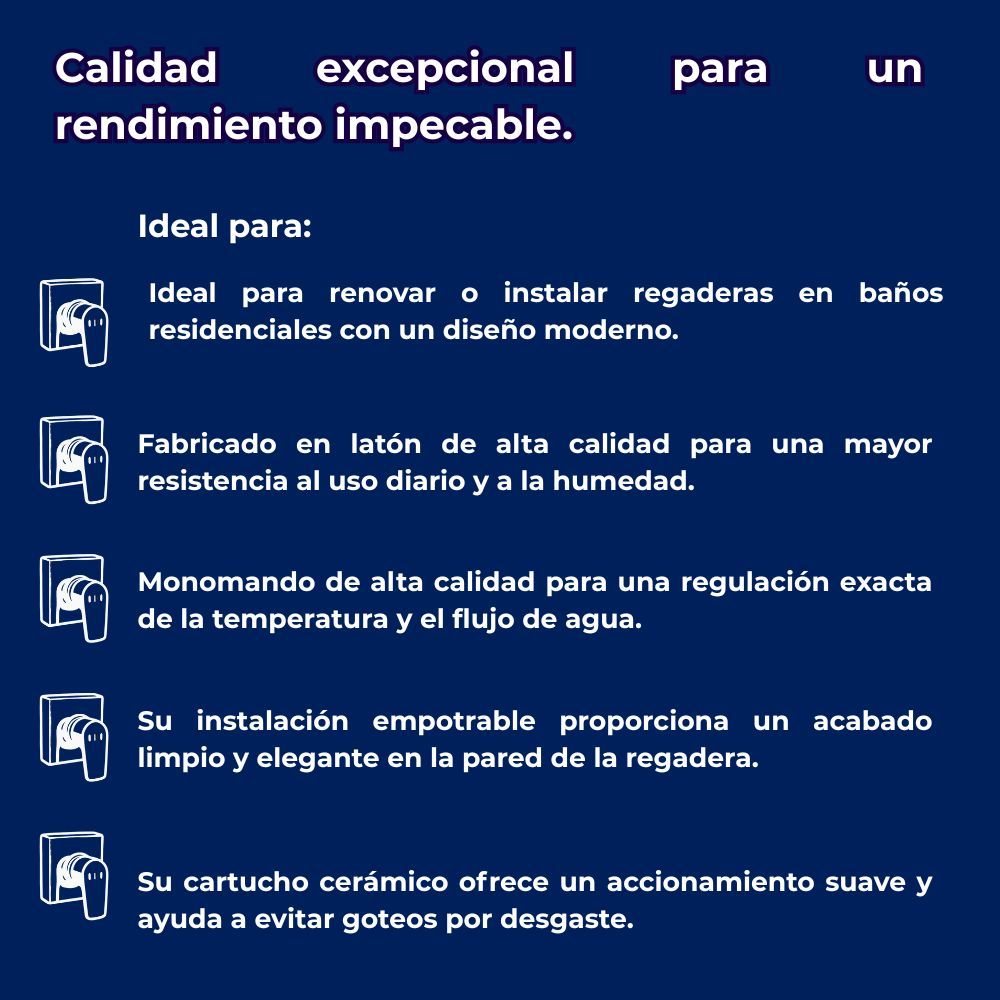 Calidad excepcional para un rendimiento impecable.

Ideal para:

Ideal para renovar o instalar regaderas en baños residenciales con un diseño moderno.

Fabricado en latón de alta calidad para una mayor resistencia al uso diario y a la humedad.

Monomando de alta calidad para una regulación exacta de la temperatura y el flujo de agua.

Su instalación empotrable proporciona un acabado limpio y elegante en la pared de la regadera.

Su cartucho cerámico ofrece un accionamiento suave y ayuda a evitar goteos por desgaste.